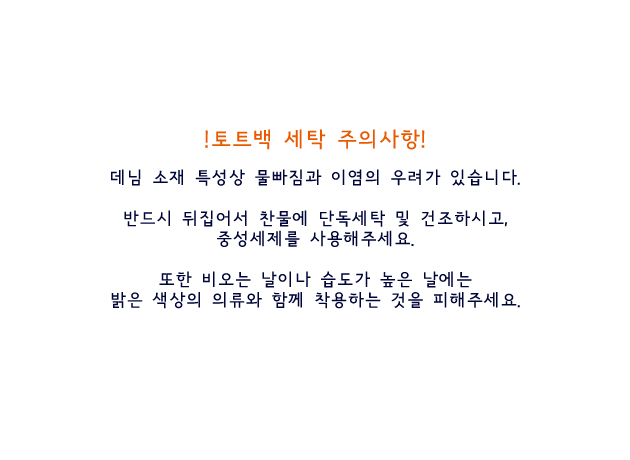 !토트백 세탁 주의사항!

데님 소재 특성상 물빠짐과 이염의 우려가 있습니다.

반드시 뒤집어서 찬물에 단독세탁 및 건조하시고,
중성세제를 사용해주세요.

또한 비오는 날이나 습도가 높은 날에는
밝은 색상의 의류와 함께 착용하는 것을 피해주세요.